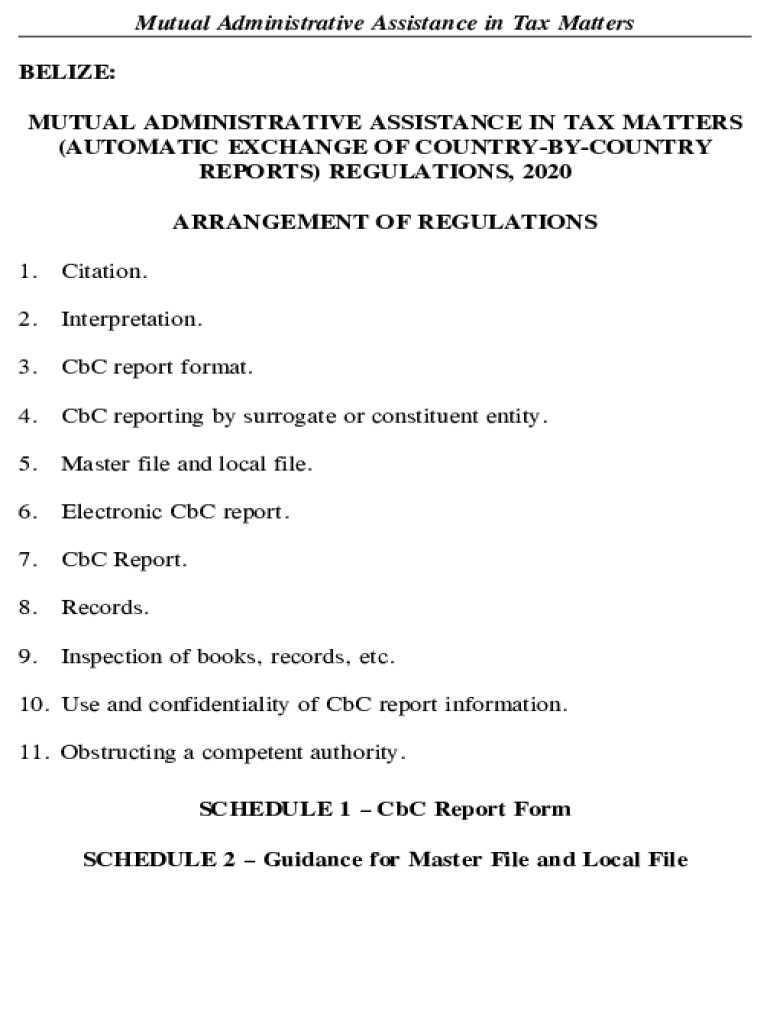 Mutual Administrative Assistance in Tax Matters

BELIZE:

MUTUAL ADMINISTRATIVE ASSISTANCE IN TAX MATTERS (AUTOMATIC EXCHANGE OF COUNTRY-BY-COUNTRY REPORTS) REGULATIONS, 2020

ARRANGEMENT OF REGULATIONS

1. Citation.

2. Interpretation.

3. CbC report format.

4. CbC reporting by surrogate or constituent entity.

5. Master file and local file.

6. Electronic CbC report.

7. CbC Report.

8. Records.

9. Inspection of books, records, etc.

10. Use and confidentiality of CbC report information.

11. Obstructing a competent authority.

SCHEDULE 1 – CbC Report Form

SCHEDULE 2 – Guidance for Master File and Local File